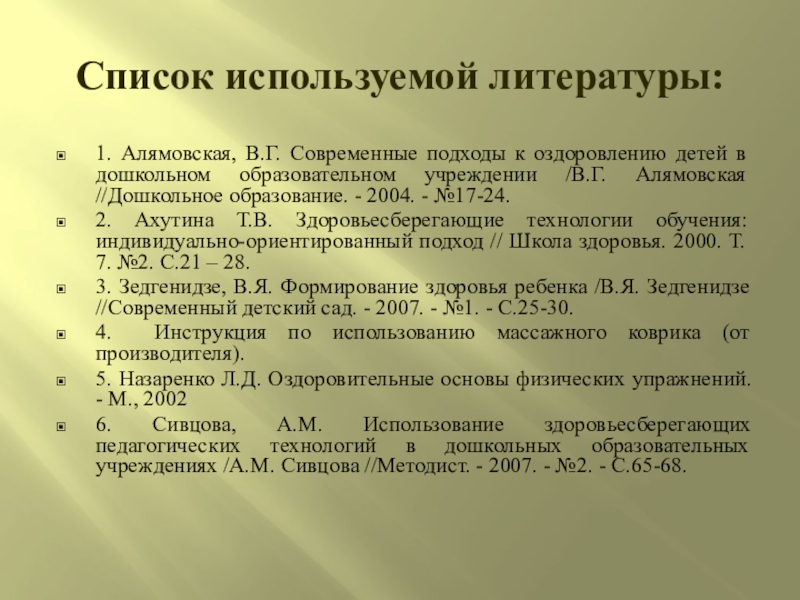 Список используемой литературы:

1. Алямовская, В.Г. Современные подходы к оздоровлению детей в дошкольном образовательном учреждении /В.Г. Алямовская //Дошкольное образование. - 2004. - №17-24.

2. Ахутина Т.В. Здоровьесберегающие технологии обучения: индивидуально-ориентированный подход // Школа здоровья. 2000. Т. 7. №2. С.21 – 28.

3. Зедгенидзе, В.Я. Формирование здоровья ребенка /В.Я. Зедгенидзе //Современный детский сад. - 2007. - №1. - С.25-30.

4. Инструкция по использованию массажного коврика (от производителя).

5. Назаренко Л.Д. Оздоровительные основы физических упражнений. - М., 2002

6. Сивцова, А.М. Использование здоровьесберегающих педагогических технологий в дошкольных образовательных учреждениях /А.М. Сивцова //Методист. - 2007. - №2. - С.65-68.